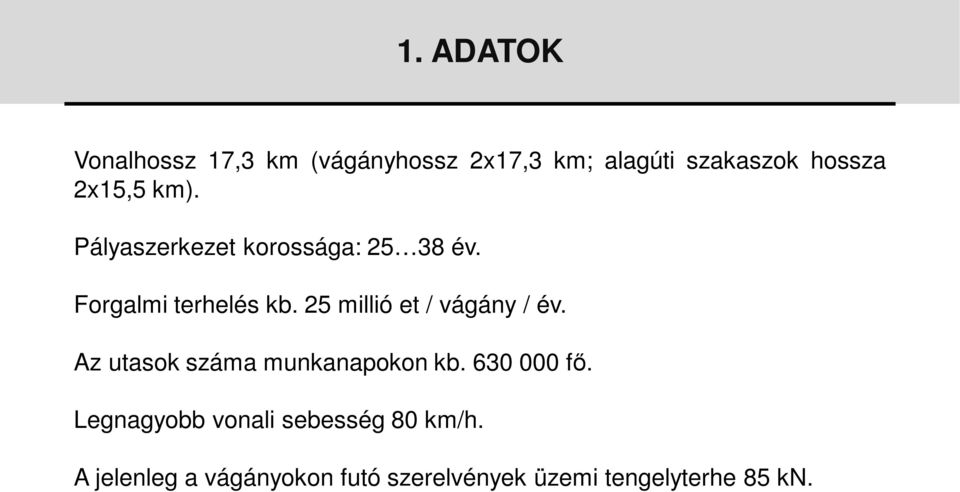 1. ADATOK

Vonalhossz 17,3 km (vágányhossz 2x17,3 km; alagúti szakaszok hossza 2x15,5 km).

Pályaszerkezet korossága: 25…38 év.

Forgalmi terhelés kb. 25 millió et / vágány / év.

Az utasok száma munkanapokon kb. 630 000 fő.

Legnagyobb vonali sebesség 80 km/h.

A jelenleg a vágányokon futó szerelvények üzemi tengelyterhe 85 kN.